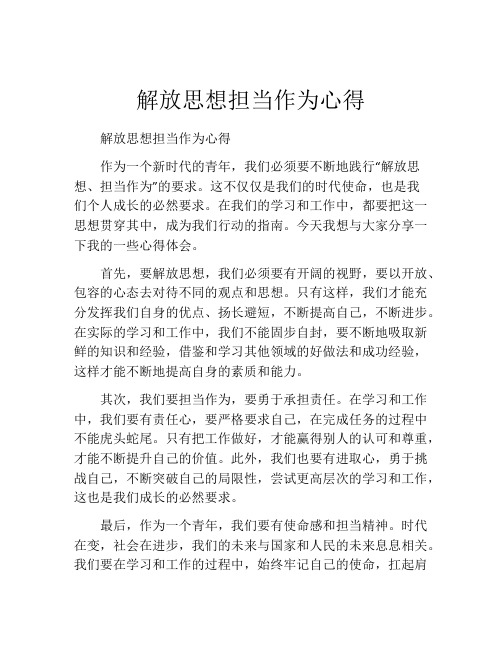 解放思想担当作为心得

解放思想担当作为心得

作为一个新时代的青年，我们必须要不断地践行“解放思想、担当作为”的要求。这不仅仅是我们的时代使命，也是我们个人成长的必然要求。在我们的学习和工作中，都要把这一思想贯穿其中，成为我们行动的指南。今天我想与大家分享一下我的一些心得体会。

首先，要解放思想，我们必须要有开阔的视野，要以开放、包容的心态去对待不同的观点和思想。只有这样，我们才能充分发挥我们自身的优点、扬长避短，不断提高自己，不断进步。在实际的学习和工作中，我们不能固步自封，要不断地吸取新鲜的知识和经验，借鉴和学习其他领域的好做法和成功经验，这样才能不断地提高自身的素质和能力。

其次，我们要担当作为，要勇于承担责任。在学习和工作中，我们要有责任心，要严格要求自己，在完成任务的过程中不能虎头蛇尾。只有把工作做好，才能赢得别人的认可和尊重，才能不断提升自己的价值。此外，我们也要有进取心，勇于挑战自己，不断突破自己的局限性，尝试更高层次的学习和工作，这也是我们成长的必然要求。

最后，作为一个青年，我们要有使命感和担当精神。时代在变，社会在进步，我们的未来与国家和人民的未来息息相关。我们要在学习和工作的过程中，始终牢记自己的使命，扛起肩